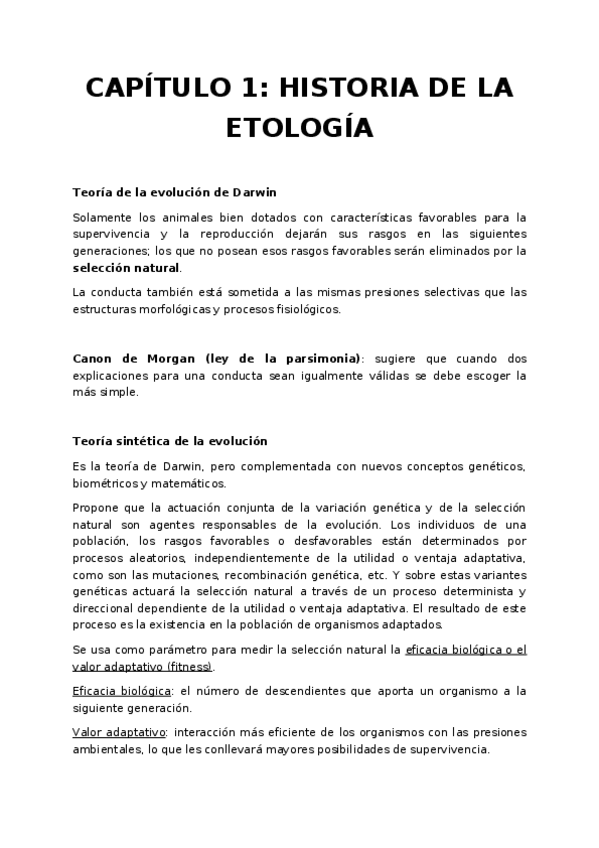 CAPÍTULO 1: HISTORIA DE LA ETOLOGÍA

Teoría de la evolución de Darwin

Solamente los animales bien dotados con características favorables para la supervivencia y la reproducción dejarán sus rasgos en las siguientes generaciones; los que no posean esos rasgos favorables serán eliminados por la selección natural.

La conducta también está sometida a las mismas presiones selectivas que las estructuras morfológicas y procesos fisiológicos.

Canon de Morgan (ley de la parsimonia): sugiere que cuando dos explicaciones para una conducta sean igualmente válidas se debe escoger la más simple.

Teoría sintética de la evolución

Es la teoría de Darwin, pero complementada con nuevos conceptos genéticos, biométricos y matemáticos.

Propone que la actuación conjunta de la variación genética y de la selección natural son agentes responsables de la evolución. Los individuos de una población, los rasgos favorables o desfavorables están determinados por procesos aleatorios, independientemente de la utilidad o ventaja adaptativa, como son las mutaciones, recombinación genética, etc. Y sobre estas variantes genéticas actuará la selección natural a través de un proceso determinista y direccional dependiente de la utilidad o ventaja adaptativa. El resultado de este proceso es la existencia en la población de organismos adaptados.

Se usa como parámetro para medir la selección natural la eficacia biológica o el valor adaptativo (fitness).

Eficacia biológica: el número de descendientes que aporta un organismo a la siguiente generación.

Valor adaptativo: interacción más eficiente de los organismos con las presiones ambientales, lo que les conllevará mayores posibilidades de supervivencia.